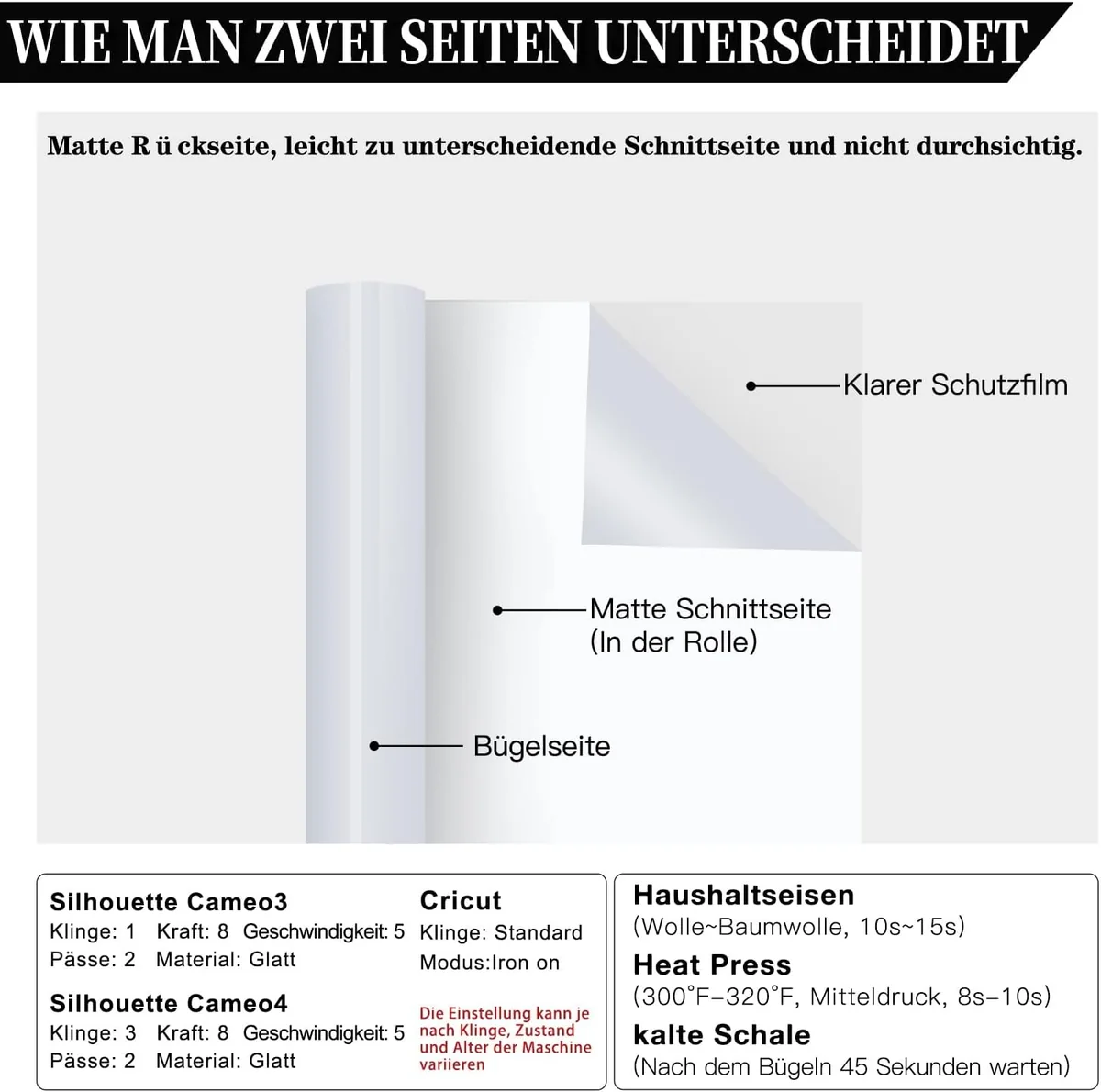 WIE MAN ZWEI SEITEN UNTERSCHEIDET

Matte R ü ckseite, leicht zu unterscheidende Schnittseite und nicht durchsichtig.

Klarer Schutzfilm

Matte Schnittseite
(In der Rolle)

Bügelseite

Silhouette Cameo3
Klinge: 1 Kraft: 8 Geschwindigkeit: 5
Pässe: 2 Material: Glatt

Silhouette Cameo4
Klinge: 3 Kraft: 8 Geschwindigkeit: 5
Pässe: 2 Material: Glatt

Cricut
Klinge: Standard
Modus:Iron on

Die Einstellung kann je nach Klinge, Zustand und Alter der Maschine variieren

Haushaltseisen
(Wolle~Baumwolle, 10s~15s)

Heat Press
(300°F–320°F, Mitteldruck, 8s–10s)

kalte Schale
(Nach dem Bügeln 45 Sekunden warten)